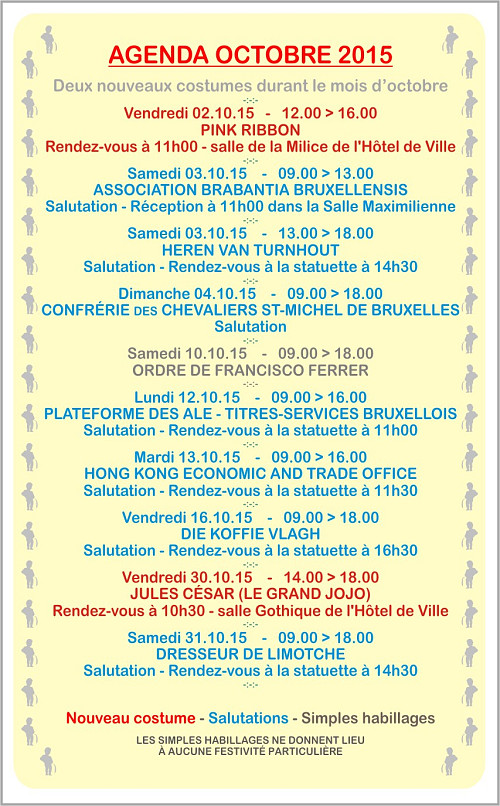 AGENDA OCTOBRE 2015

Deux nouveaux costumes durant le mois d'octobre

-:-:-

Vendredi 02.10.15 - 12.00 > 16.00
PINK RIBBON
Rendez-vous à 11h00 - salle de la Milice de l'Hôtel de Ville

-:-:-

Samedi 03.10.15 - 09.00 > 13.00
ASSOCIATION BRABANTIA BRUXELLENSIS
Salutation - Réception à 11h00 dans la Salle Maximilienne

-:-:-

Samedi 03.10.15 - 13.00 > 18.00
HEREN VAN TURNHOUT
Salutation - Rendez-vous à la statuette à 14h30

-:-:-

Dimanche 04.10.15 - 09.00 > 18.00
CONFRÉRIE DES CHEVALIERS ST-MICHEL DE BRUXELLES
Salutation

-:-:-

Samedi 10.10.15 - 09.00 > 18.00
ORDRE DE FRANCISCO FERRER

-:-:-

Lundi 12.10.15 - 09.00 > 16.00
PLATEFORME DES ALE - TITRES-SERVICES BRUXELLOIS
Salutation - Rendez-vous à la statuette à 11h00

-:-:-

Mardi 13.10.15 - 09.00 > 16.00
HONG KONG ECONOMIC AND TRADE OFFICE
Salutation - Rendez-vous à la statuette à 11h30

-:-:-

Vendredi 16.10.15 - 09.00 > 18.00
DIE KOFFIE VLAGH
Salutation - Rendez-vous à la statuette à 16h30

-:-:-

Vendredi 30.10.15 - 14.00 > 18.00
JULES CÉSAR (LE GRAND JOJO)
Rendez-vous à 10h30 - salle Gothique de l'Hôtel de Ville

-:-:-

Samedi 31.10.15 - 09.00 > 18.00
DRESSEUR DE LIMOTCHE
Salutation - Rendez-vous à la statuette à 14h30

-:-:-

Nouveau costume - Salutations - Simples habillages

LES SIMPLES HABILLAGES NE DONNENT LIEU À AUCUNE FESTIVITÉ PARTICULIÈRE